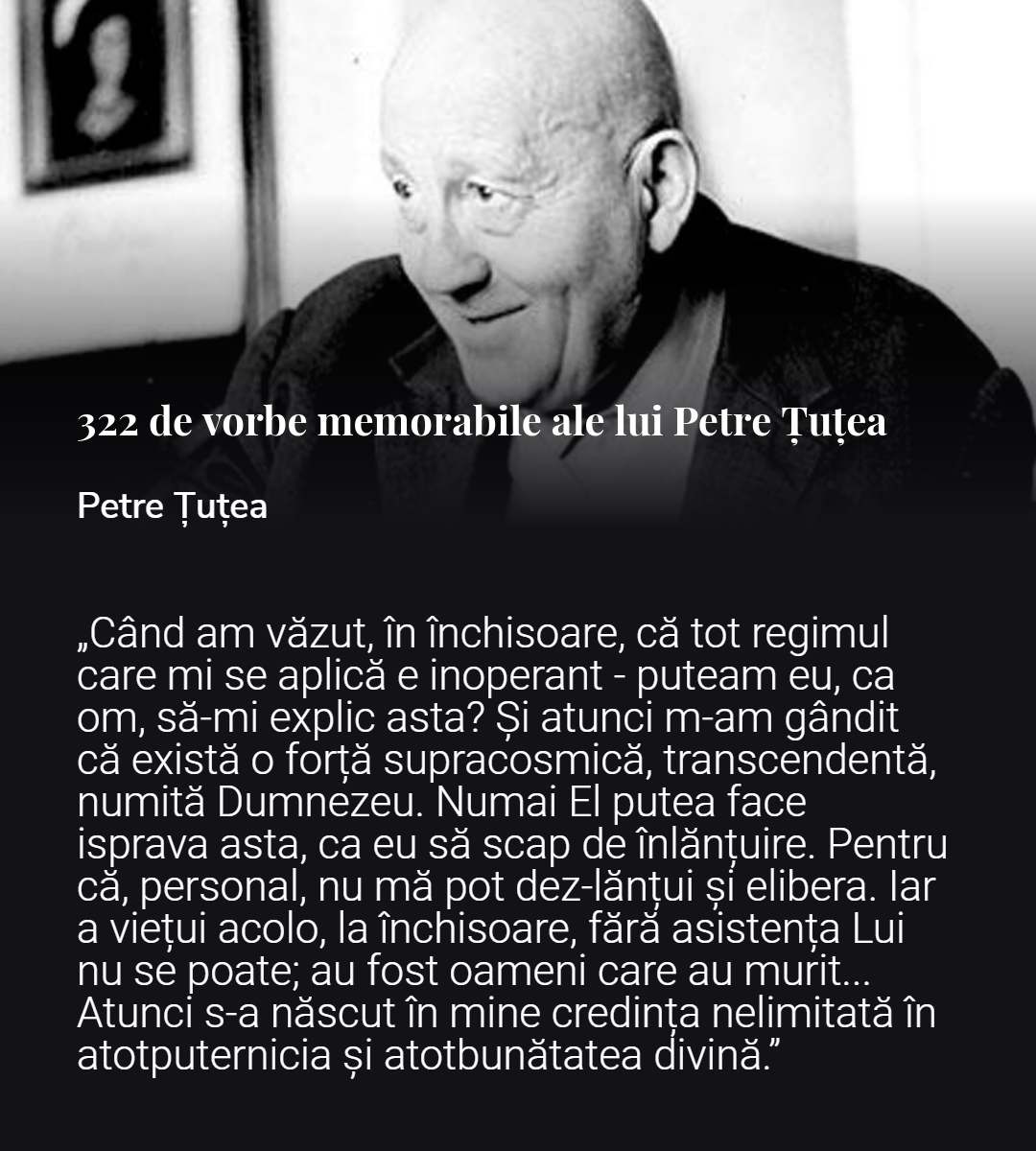 322 de vorbe memorabile ale lui Petre Țuțea

Petre Țuțea

„Când am văzut, în închisoare, că tot regimul care mi se aplică e inoperant - puteam eu, ca om, să-mi explic asta? Și atunci m-am gândit că există o forță supracosmică, transcendentă, numită Dumnezeu. Numai El putea face isprava asta, ca eu să scap de înlănțuire. Pentru că, personal, nu mă pot dez-lănțui și elibera. Iar a viețui acolo, la închisoare, fără asistența Lui nu se poate; au fost oameni care au murit... Atunci s-a născut în mine credința nelimitată în atotputernicia și atotbunătatea divină."